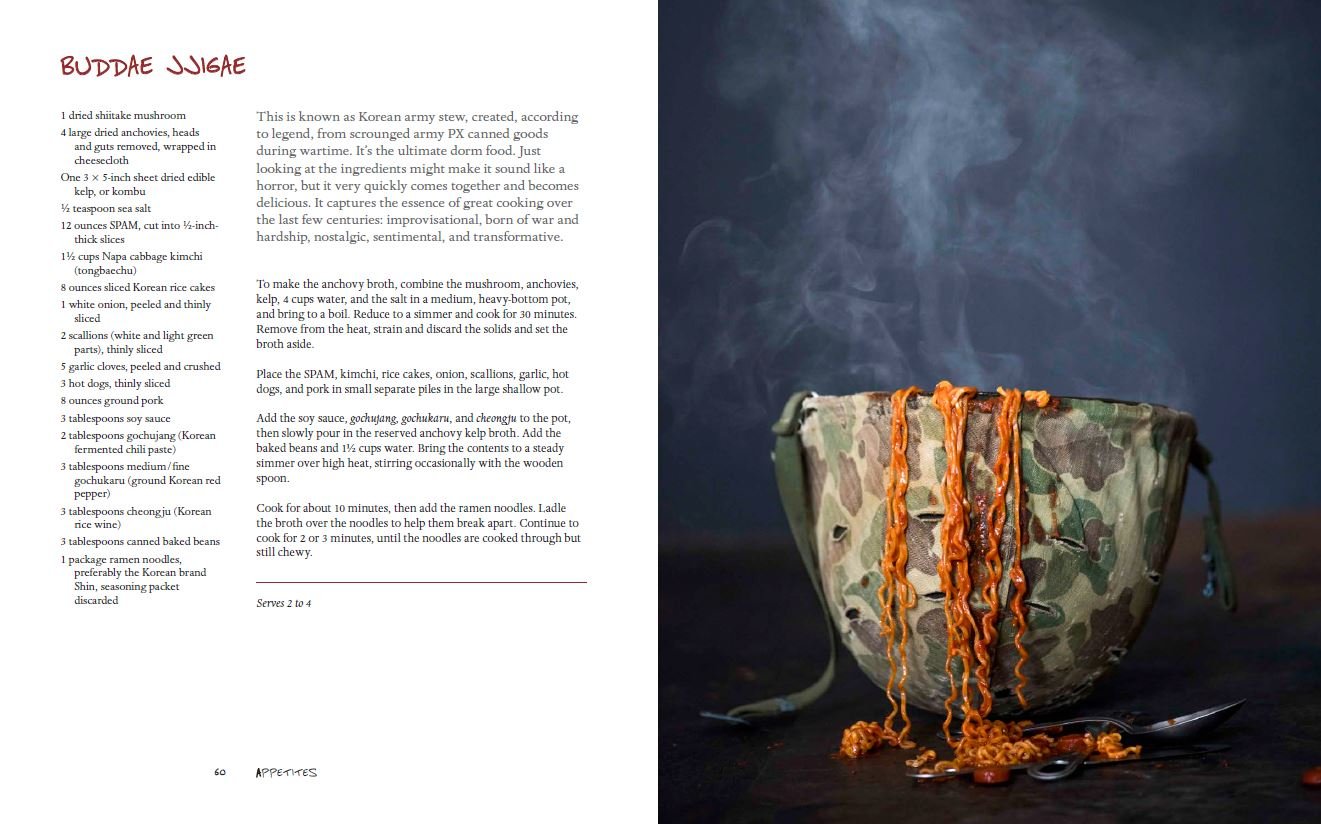 BUDDAE JJIGAE

1 dried shiitake mushroom
4 large dried anchovies, heads and guts removed, wrapped in cheesecloth
One 3 × 5-inch sheet dried edible kelp, or kombu
½ teaspoon sea salt
12 ounces SPAM, cut into ½-inch-thick slices
1½ cups Napa cabbage kimchi (tongbaechu)
8 ounces sliced Korean rice cakes
1 white onion, peeled and thinly sliced
2 scallions (white and light green parts), thinly sliced
5 garlic cloves, peeled and crushed
3 hot dogs, thinly sliced
8 ounces ground pork
3 tablespoons soy sauce
2 tablespoons gochujang (Korean fermented chili paste)
3 tablespoons medium/fine gochukaru (ground Korean red pepper)
3 tablespoons cheongju (Korean rice wine)
3 tablespoons canned baked beans
1 package ramen noodles, preferably the Korean brand Shin, seasoning packet discarded

This is known as Korean army stew, created, according to legend, from scrounged army PX canned goods during wartime. It's the ultimate dorm food. Just looking at the ingredients might make it sound like a horror, but it very quickly comes together and becomes delicious. It captures the essence of great cooking over the last few centuries: improvisational, born of war and hardship, nostalgic, sentimental, and transformative.

To make the anchovy broth, combine the mushroom, anchovies, kelp, 4 cups water, and the salt in a medium, heavy-bottom pot, and bring to a boil. Reduce to a simmer and cook for 30 minutes. Remove from the heat, strain and discard the solids and set the broth aside.

Place the SPAM, kimchi, rice cakes, onion, scallions, garlic, hot dogs, and pork in small separate piles in the large shallow pot.

Add the soy sauce, gochujang, gochukaru, and cheongju to the pot, then slowly pour in the reserved anchovy kelp broth. Add the baked beans and 1½ cups water. Bring the contents to a steady simmer over high heat, stirring occasionally with the wooden spoon.

Cook for about 10 minutes, then add the ramen noodles. Ladle the broth over the noodles to help them break apart. Continue to cook for 2 or 3 minutes, until the noodles are cooked through but still chewy.

Serves 2 to 4

60 APPETITES